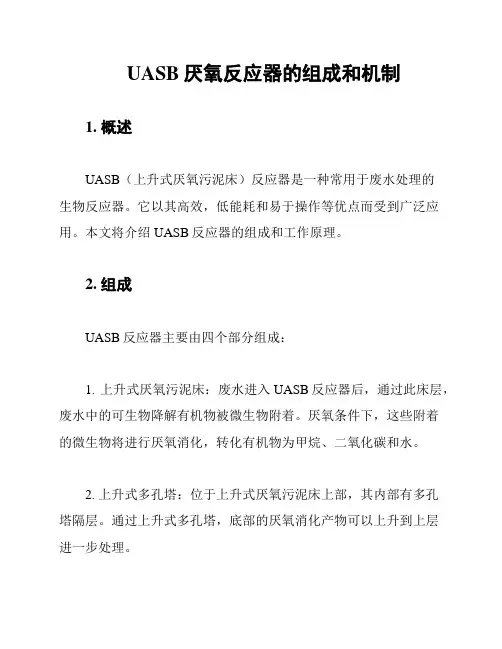 UASB 厌氧反应器的组成和机制

1. 概述

UASB（上升式厌氧污泥床）反应器是一种常用于废水处理的生物反应器。它以其高效，低能耗和易于操作等优点而受到广泛应用。本文将介绍 UASB 反应器的组成和工作原理。

2. 组成

UASB 反应器主要由四个部分组成：

1. 上升式厌氧污泥床：废水进入 UASB 反应器后，通过此床层，废水中的可生物降解有机物被微生物附着。厌氧条件下，这些附着的微生物将进行厌氧消化，转化有机物为甲烷、二氧化碳和水。

2. 上升式多孔塔：位于上升式厌氧污泥床上部，其内部有多孔塔隔层。通过上升式多孔塔，底部的厌氧消化产物可以上升到上层进一步处理。